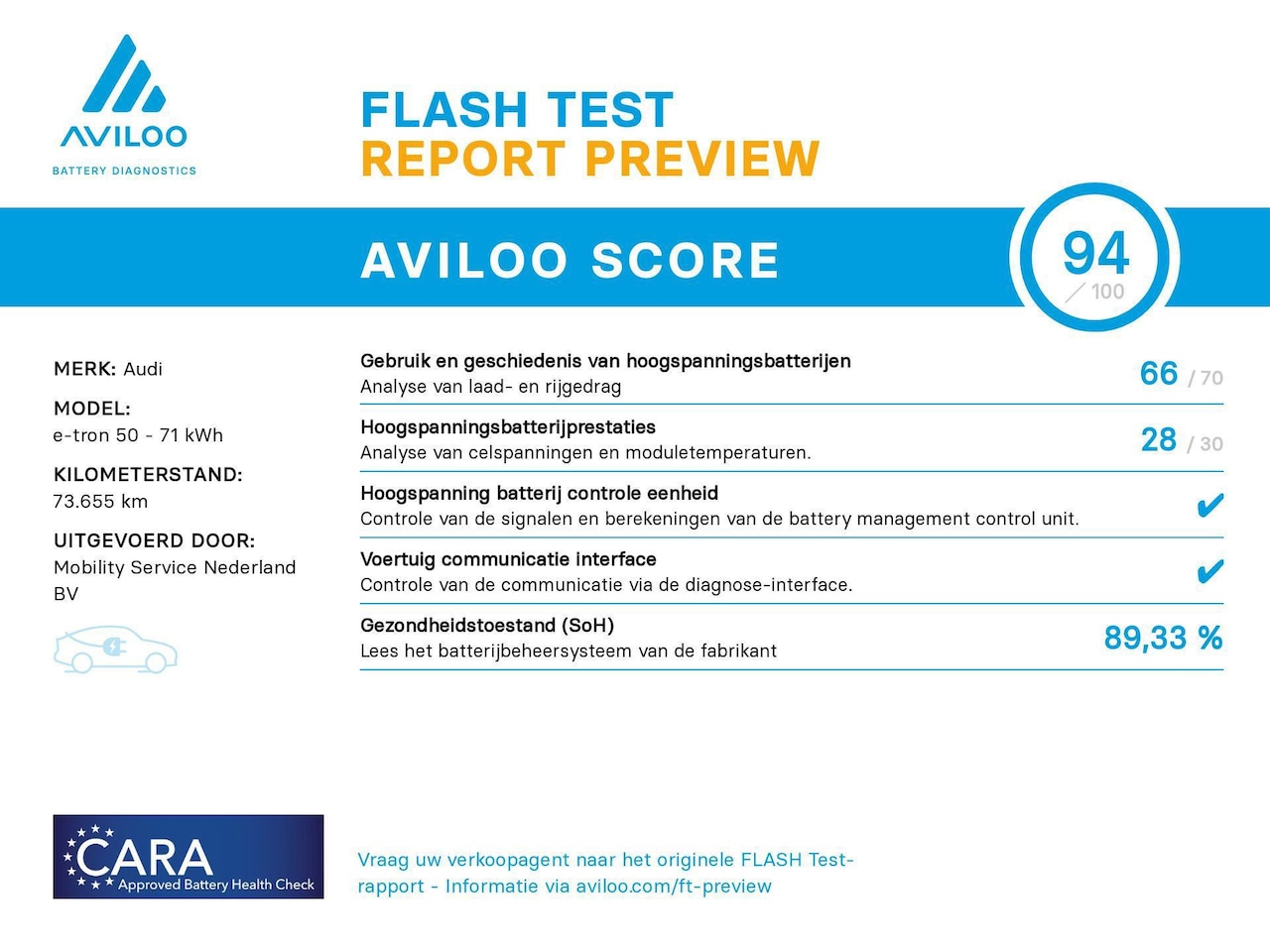 AVILOO
BATTERY DIAGNOSTICS

FLASH TEST
REPORT PREVIEW

AVILOO SCORE

94
/ 100

MERK: Audi

MODEL:
e-tron 50 - 71 kWh

KILOMETERSTAND:
73.655 km

UITGEVOERD DOOR:
Mobility Service Nederland BV

Gebruik en geschiedenis van hoogspanningsbatterijen
Analyse van laad- en rijgedrag
66 / 70

Hoogspanningsbatterijprestaties
Analyse van celspanningen en moduletemperaturen.
28 / 30

Hoogspanning batterij controle eenheid
Controle van de signalen en berekeningen van de battery management control unit.
✔

Voertuig communicatie interface
Controle van de communicatie via de diagnose-interface.
✔

Gezondheidstoestand (SoH)
Lees het batterijbeheersysteem van de fabrikant
89,33 %

CARA
Approved Battery Health Check

Vraag uw verkoopagent naar het originele FLASH Test-rapport - Informatie via aviloo.com/ft-preview